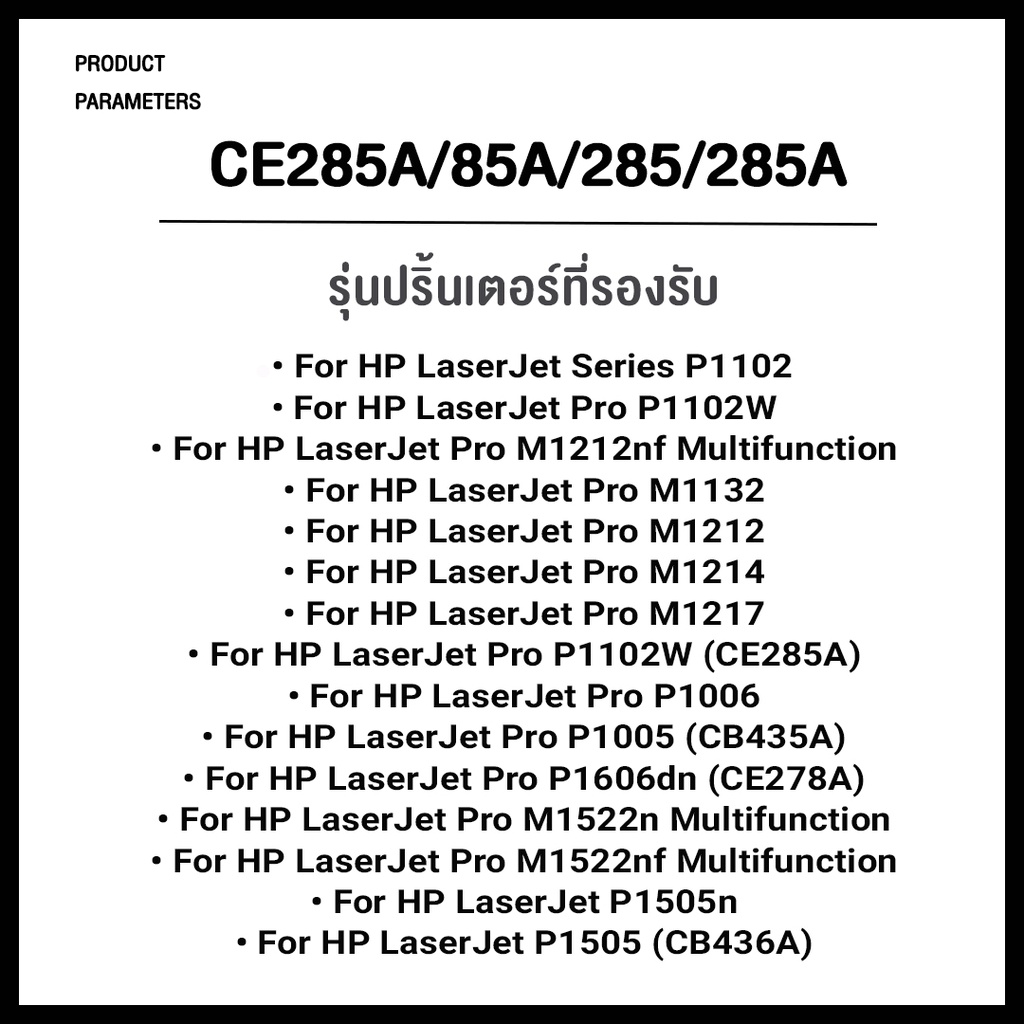 PRODUCT
PARAMETERS

CE285A/85A/285/285A

รุ่นปริ้นเตอร์ที่รองรับ

• For HP LaserJet Series P1102
• For HP LaserJet Pro P1102W
• For HP LaserJet Pro M1212nf Multifunction
• For HP LaserJet Pro M1132
• For HP LaserJet Pro M1212
• For HP LaserJet Pro M1214
• For HP LaserJet Pro M1217
• For HP LaserJet Pro P1102W (CE285A)
• For HP LaserJet Pro P1006
• For HP LaserJet Pro P1005 (CB435A)
• For HP LaserJet Pro P1606dn (CE278A)
• For HP LaserJet Pro M1522n Multifunction
• For HP LaserJet Pro M1522nf Multifunction
• For HP LaserJet P1505n
• For HP LaserJet P1505 (CB436A)